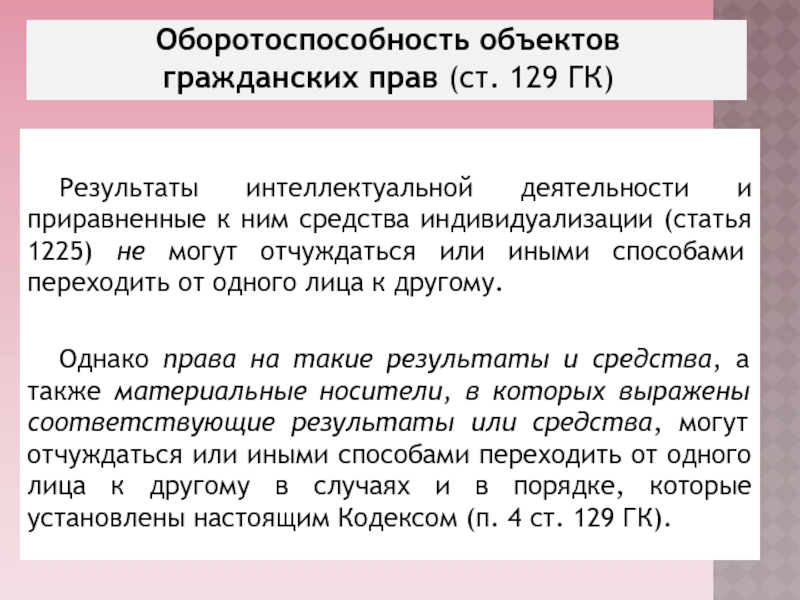 Оборотоспособность объектов гражданских прав (ст. 129 ГК)

Результаты интеллектуальной деятельности и приравненные к ним средства индивидуализации (статья 1225) не могут отчуждаться или иными способами переходить от одного лица к другому.

Однако права на такие результаты и средства, а также материальные носители, в которых выражены соответствующие результаты или средства, могут отчуждаться или иными способами переходить от одного лица к другому в случаях и в порядке, которые установлены настоящим Кодексом (п. 4 ст. 129 ГК).